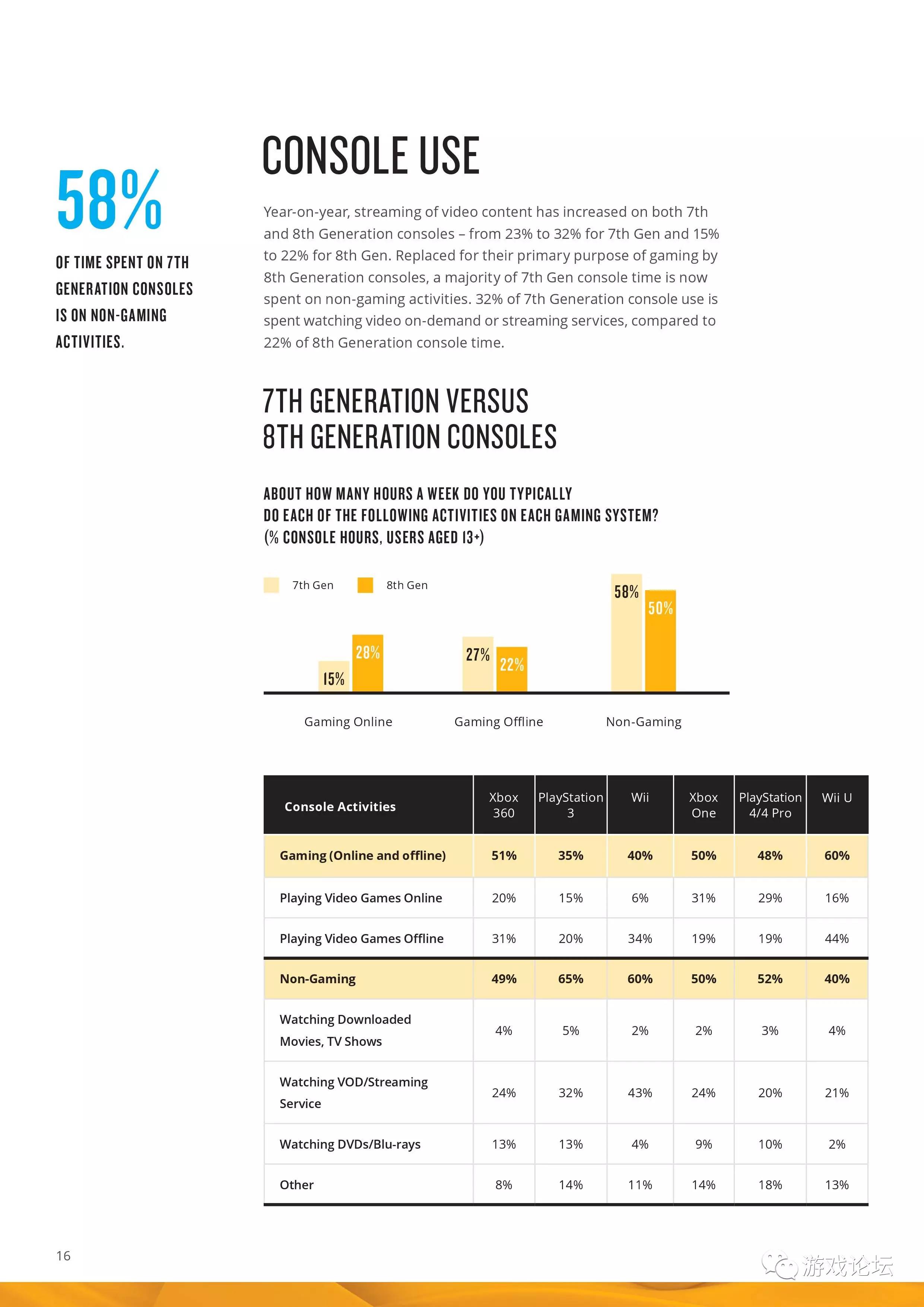 58%

OF TIME SPENT ON 7TH GENERATION CONSOLES IS ON NON-GAMING ACTIVITIES.

CONSOLE USE

Year-on-year, streaming of video content has increased on both 7th and 8th Generation consoles – from 23% to 32% for 7th Gen and 15% to 22% for 8th Gen. Replaced for their primary purpose of gaming by 8th Generation consoles, a majority of 7th Gen console time is now spent on non-gaming activities. 32% of 7th Generation console use is spent watching video on-demand or streaming services, compared to 22% of 8th Generation console time.

7TH GENERATION VERSUS 8TH GENERATION CONSOLES

ABOUT HOW MANY HOURS A WEEK DO YOU TYPICALLY DO EACH OF THE FOLLOWING ACTIVITIES ON EACH GAMING SYSTEM? (% CONSOLE HOURS, USERS AGED 13+)

7th Gen 8th Gen

15% 28% 27% 22% 58% 50%

Gaming Online Gaming Offline Non-Gaming

| Console Activities | Xbox 360 | PlayStation 3 | Wii | Xbox One | PlayStation 4/4 Pro | Wii U |
|---|---|---|---|---|---|---|
| Gaming (Online and offline) | 51% | 35% | 40% | 50% | 48% | 60% |
| Playing Video Games Online | 20% | 15% | 6% | 31% | 29% | 16% |
| Playing Video Games Offline | 31% | 20% | 34% | 19% | 19% | 44% |
| Non-Gaming | 49% | 65% | 60% | 50% | 52% | 40% |
| Watching Downloaded Movies, TV Shows | 4% | 5% | 2% | 2% | 3% | 4% |
| Watching VOD/Streaming Service | 24% | 32% | 43% | 24% | 20% | 21% |
| Watching DVDs/Blu-rays | 13% | 13% | 4% | 9% | 10% | 2% |
| Other | 8% | 14% | 11% | 14% | 18% | 13% |

16

游戏论坛